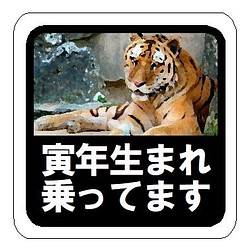 寅年生まれ
乗ってます